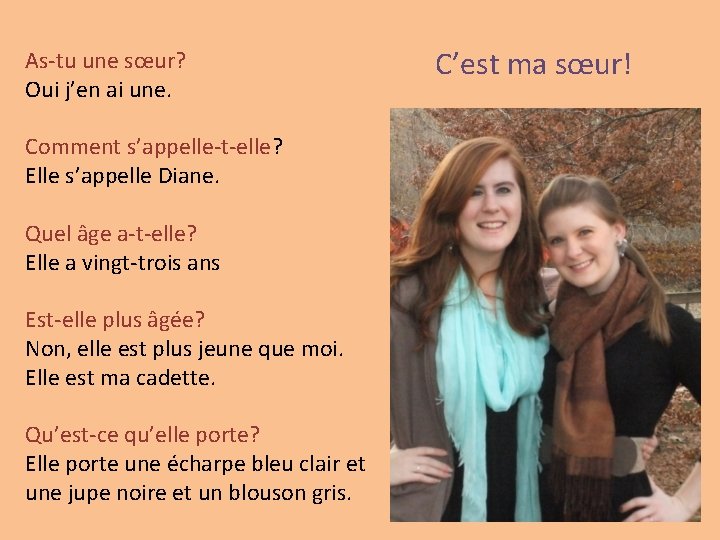 As-tu une sœur?
Oui j'en ai une.

Comment s'appelle-t-elle?
Elle s'appelle Diane.

Quel âge a-t-elle?
Elle a vingt-trois ans

Est-elle plus âgée?
Non, elle est plus jeune que moi.
Elle est ma cadette.

Qu'est-ce qu'elle porte?
Elle porte une écharpe bleu clair et une jupe noire et un blouson gris.

C'est ma sœur!